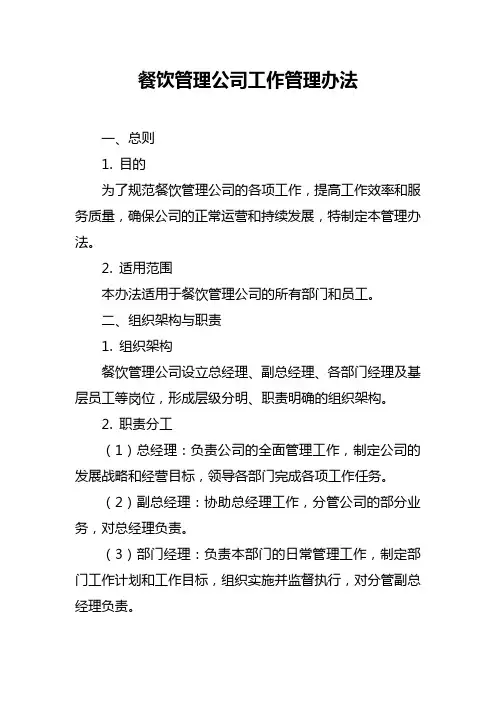 餐饮管理公司工作管理办法

一、总则

1. 目的

为了规范餐饮管理公司的各项工作，提高工作效率和服务质量，确保公司的正常运营和持续发展，特制定本管理办法。

2. 适用范围

本办法适用于餐饮管理公司的所有部门和员工。

二、组织架构与职责

1. 组织架构

餐饮管理公司设立总经理、副总经理、各部门经理及基层员工等岗位，形成层级分明、职责明确的组织架构。

2. 职责分工

（1）总经理：负责公司的全面管理工作，制定公司的发展战略和经营目标，领导各部门完成各项工作任务。

（2）副总经理：协助总经理工作，分管公司的部分业务，对总经理负责。

（3）部门经理：负责本部门的日常管理工作，制定部门工作计划和工作目标，组织实施并监督执行，对分管副总经理负责。